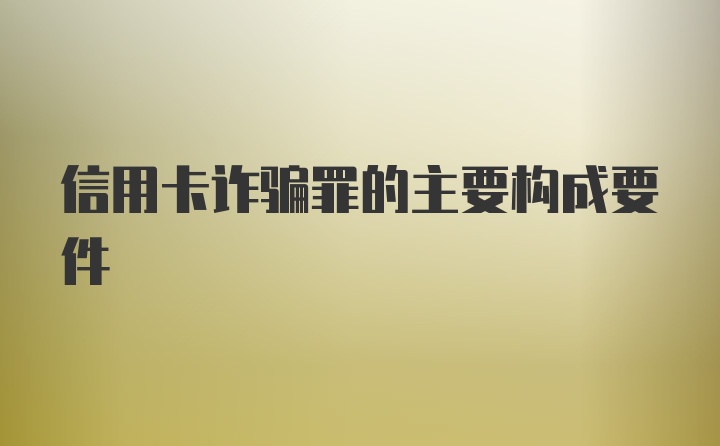 信用卡诈骗罪的主要构成要件